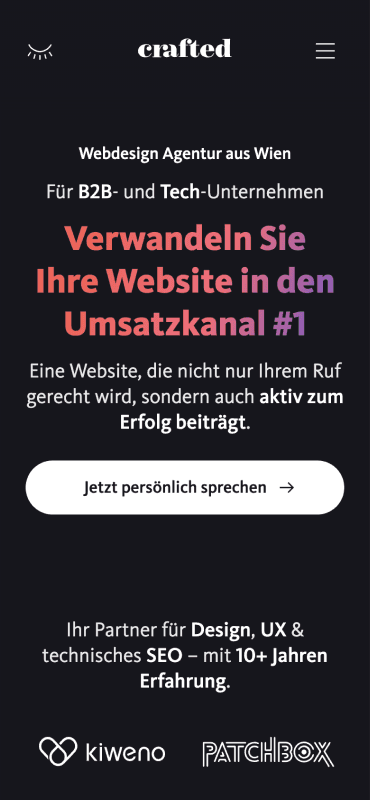 crafted

Webdesign Agentur aus Wien

Für B2B- und Tech-Unternehmen

Verwandeln Sie Ihre Website in den Umsatzkanal #1

Eine Website, die nicht nur Ihrem Ruf gerecht wird, sondern auch aktiv zum Erfolg beiträgt.

Jetzt persönlich sprechen →

Ihr Partner für Design, UX & technisches SEO – mit 10+ Jahren Erfahrung.

kiweno

PATCHBOX